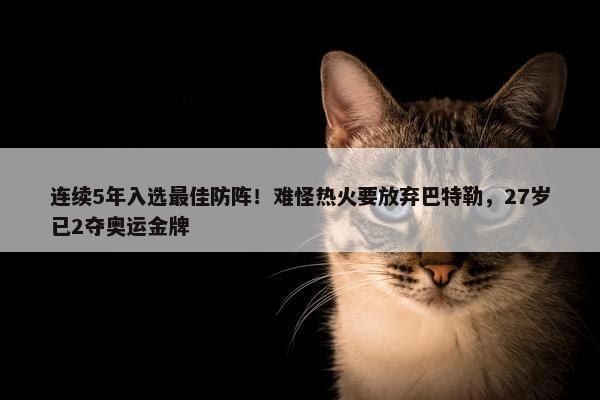 连续5年入选最佳防阵！难怪热火要放弃巴特勒，27岁已2夺奥运金牌